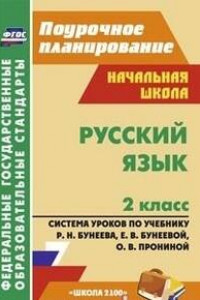 ФГОС

ФЕДЕРАЛЬНЫЕ ГОСУДАРСТВЕННЫЕ ОБРАЗОВАТЕЛЬНЫЕ СТАНДАРТЫ

Поурочное планирование

НАЧАЛЬНАЯ ШКОЛА

РУССКИЙ ЯЗЫК

2 класс

СИСТЕМА УРОКОВ ПО УЧЕБНИКУ Р. Н. БУНЕЕВА, Е. В. БУНЕЕВОЙ, О. В. ПРОНИНОЙ

«ШКОЛА 2100»